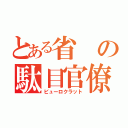 とある省の駄目官僚
ビューロクラット